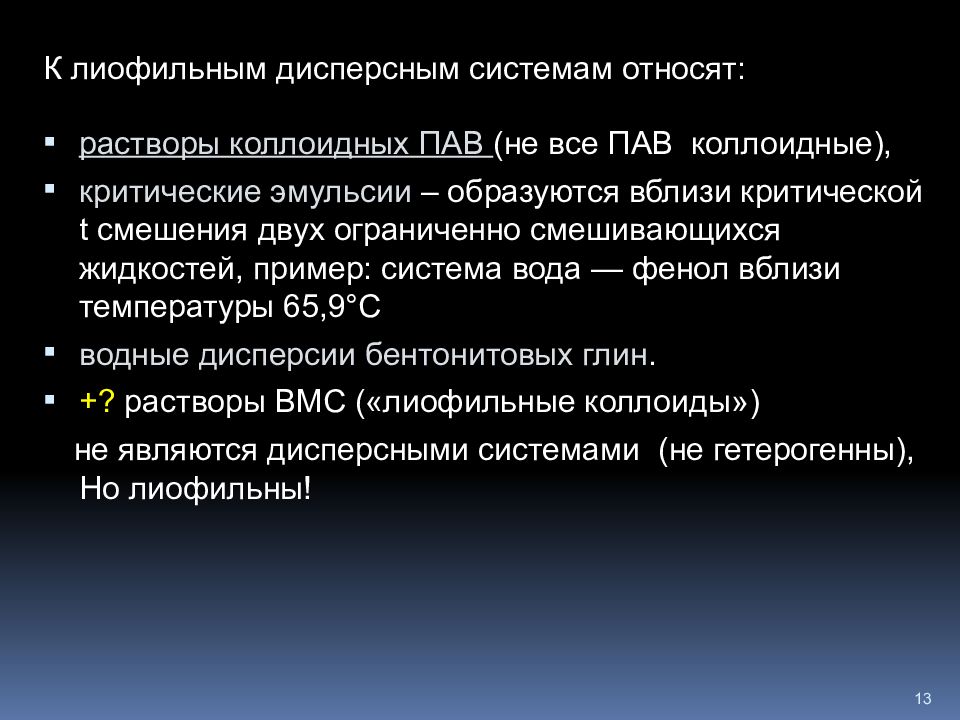 К лиофильным дисперсным системам относят:

▪ растворы коллоидных ПАВ (не все ПАВ коллоидные),
▪ критические эмульсии – образуются вблизи критической t смешения двух ограниченно смешивающихся жидкостей, пример: система вода — фенол вблизи температуры 65,9°С
▪ водные дисперсии бентонитовых глин.
▪ +? растворы ВМС («лиофильные коллоиды»)
не являются дисперсными системами (не гетерогенны), Но лиофильны!

13